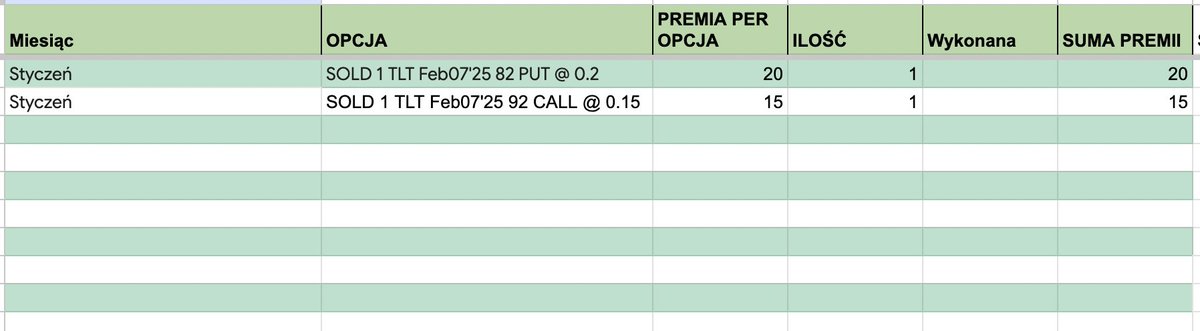 | Miesiąc | OPCJA | PREMIA PER OPCJA | ILOŚĆ | Wykonana | SUMA PREMII |
|---|---|---|---|---|---|
| Styczeń | SOLD 1 TLT Feb07'25 82 PUT @ 0.2 | 20 | 1 | | 20 |
| Styczeń | SOLD 1 TLT Feb07'25 92 CALL @ 0.15 | 15 | 1 | | 15 |